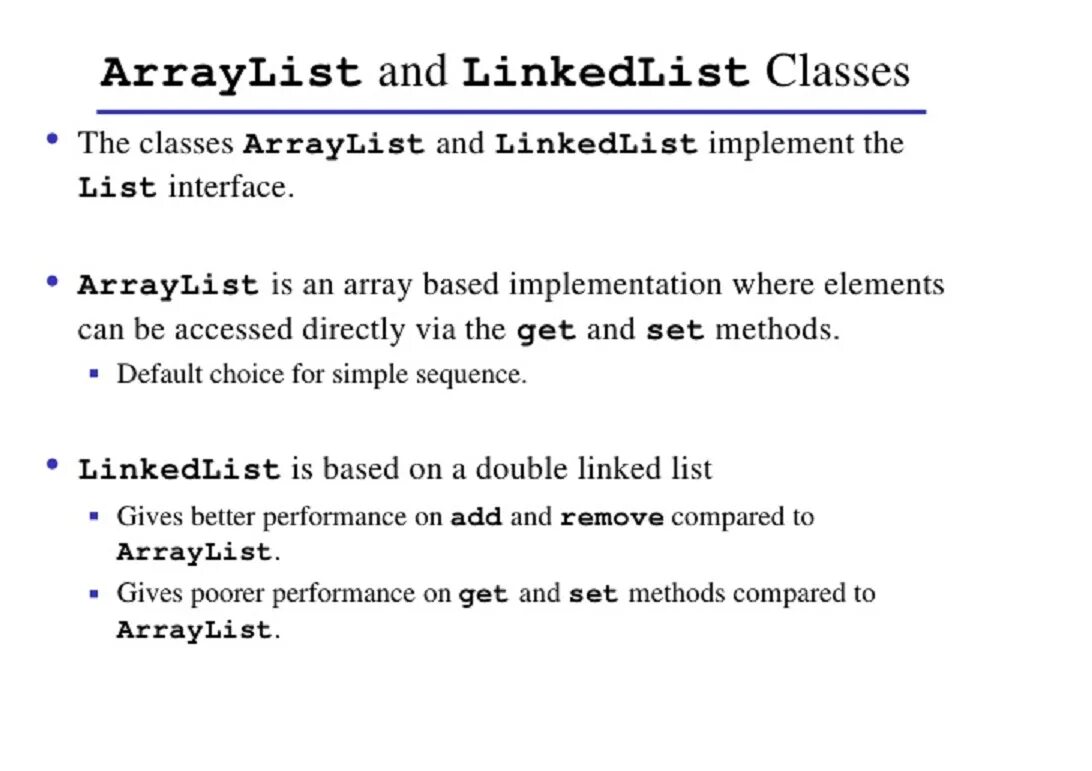 ArrayList and LinkedList Classes

• The classes ArrayList and LinkedList implement the List interface.

• ArrayList is an array based implementation where elements can be accessed directly via the get and set methods.
  ▪ Default choice for simple sequence.

• LinkedList is based on a double linked list
  ▪ Gives better performance on add and remove compared to ArrayList.
  ▪ Gives poorer performance on get and set methods compared to ArrayList.